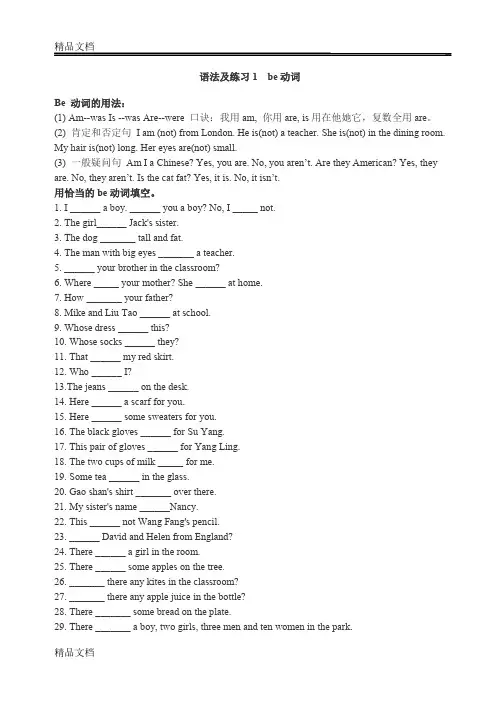 精品文档

语法及练习 1　be 动词

Be 动词的用法：
(1) Am--was Is --was Are--were 口诀：我用 am, 你用 are, is 用在他她它，复数全用 are。
(2) 肯定和否定句 I am (not) from London. He is(not) a teacher. She is(not) in the dining room. My hair is(not) long. Her eyes are(not) small.
(3) 一般疑问句 Am I a Chinese? Yes, you are. No, you aren't. Are they American? Yes, they are. No, they aren't. Is the cat fat? Yes, it is. No, it isn't.
用恰当的 be 动词填空。
1. I ______ a boy. ______ you a boy? No, I _____ not.
2. The girl______ Jack's sister.
3. The dog _______ tall and fat.
4. The man with big eyes _______ a teacher.
5. ______ your brother in the classroom?
6. Where _____ your mother? She ______ at home.
7. How _______ your father?
8. Mike and Liu Tao ______ at school.
9. Whose dress ______ this?
10. Whose socks ______ they?
11. That ______ my red skirt.
12. Who ______ I?
13.The jeans ______ on the desk.
14. Here ______ a scarf for you.
15. Here ______ some sweaters for you.
16. The black gloves ______ for Su Yang.
17. This pair of gloves ______ for Yang Ling.
18. The two cups of milk _____ for me.
19. Some tea ______ in the glass.
20. Gao shan's shirt _______ over there.
21. My sister's name ______Nancy.
22. This ______ not Wang Fang's pencil.
23. ______ David and Helen from England?
24. There ______ a girl in the room.
25. There ______ some apples on the tree.
26. _______ there any kites in the classroom?
27. _______ there any apple juice in the bottle?
28. There _______ some bread on the plate.
29. There _______ a boy, two girls, three men and ten women in the park.

精品文档